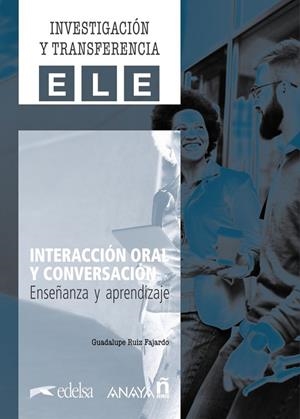 INVESTIGACIÓN
Y TRANSFERENCIA

ELE

INTERACCIÓN ORAL
Y CONVERSACIÓN
Enseñanza y aprendizaje

Guadalupe Ruiz Fajardo

edelsa ANAYA ñ